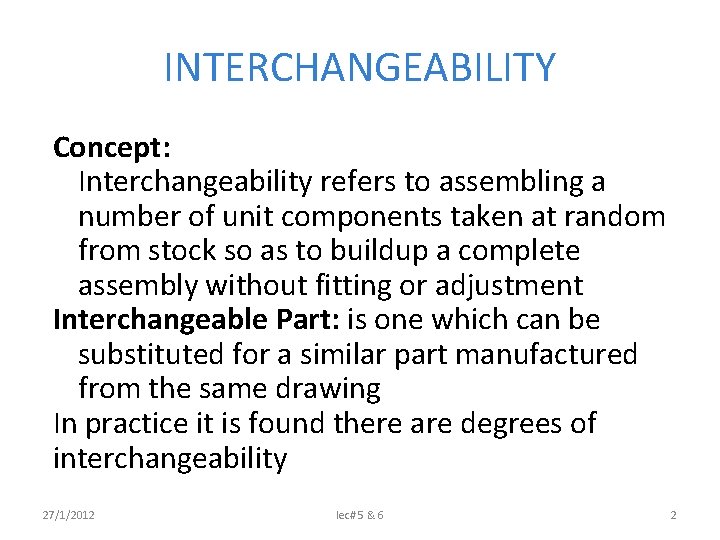 INTERCHANGEABILITY

Concept:

Interchangeability refers to assembling a number of unit components taken at random from stock so as to buildup a complete assembly without fitting or adjustment

Interchangeable Part: is one which can be substituted for a similar part manufactured from the same drawing

In practice it is found there are degrees of interchangeability

27/1/2012 lec#5 & 6 2